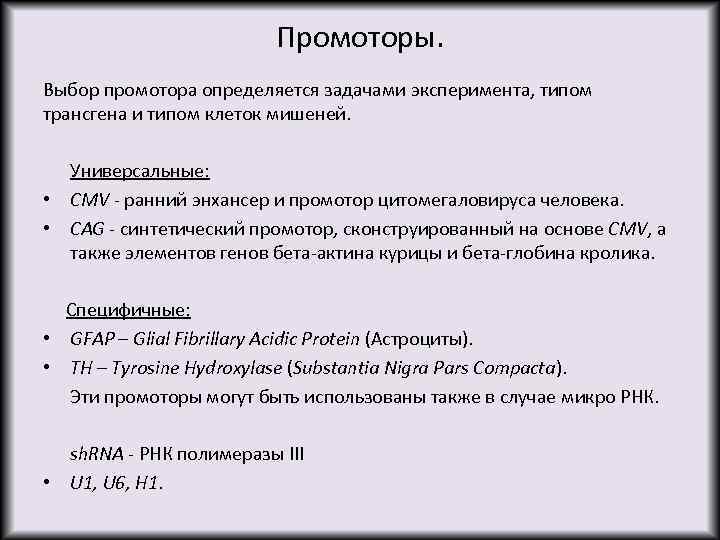 Промоторы.

Выбор промотора определяется задачами эксперимента, типом трансгена и типом клеток мишеней.

Универсальные:

• CMV - ранний энхансер и промотор цитомегаловируса человека.
• CAG - синтетический промотор, сконструированный на основе CMV, а также элементов генов бета-актина курицы и бета-глобина кролика.

Специфичные:

• GFAP – Glial Fibrillary Acidic Protein (Астроциты).
• TH – Tyrosine Hydroxylase (Substantia Nigra Pars Compacta).

Эти промоторы могут быть использованы также в случае микро РНК.

shRNA - РНК полимеразы III

• U1, U6, H1.